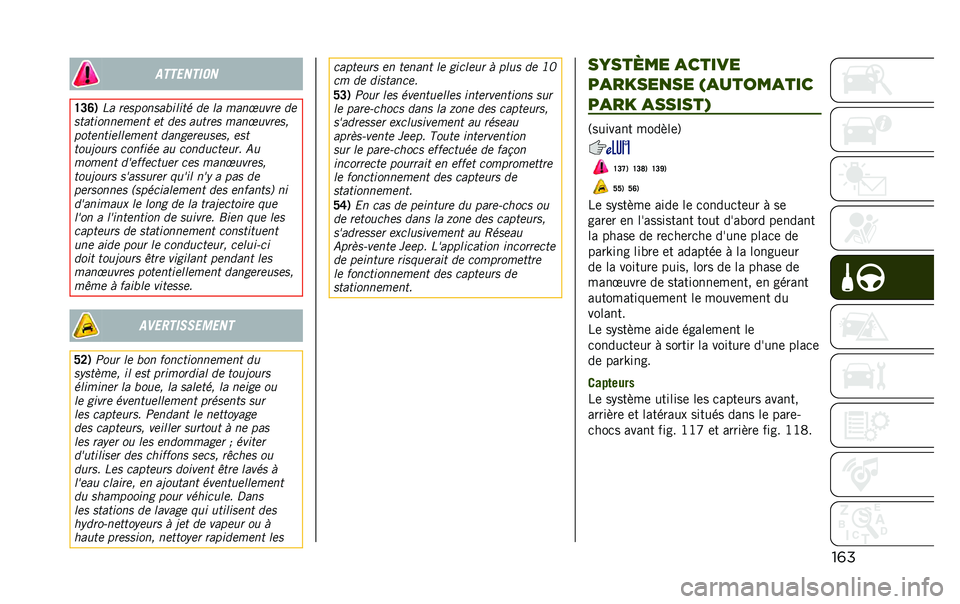 ATTENTION

136) La responsabilité de la manœuvre de stationnement et des autres manœuvres, potentiellement dangereuses, est toujours confiée au conducteur. Au moment d'effectuer ces manœuvres, toujours s'assurer qu'il n'y a pas de personnes (spécialement des enfants) ni d'animaux le long de la trajectoire que l'on a l'intention de suivre. Bien que les capteurs de stationnement constituent une aide pour le conducteur, celui-ci doit toujours être vigilant pendant les manœuvres potentiellement dangereuses, même à faible vitesse.

AVERTISSEMENT

52) Pour le bon fonctionnement du système, il est primordial de toujours éliminer la boue, la saleté, la neige ou le givre éventuellement présents sur les capteurs. Pendant le nettoyage des capteurs, veiller surtout à ne pas les rayer ou les endommager ; éviter d'utiliser des chiffons secs, rêches ou durs. Les capteurs doivent être lavés à l'eau claire, en ajoutant éventuellement du shampooing pour véhicule. Dans les stations de lavage qui utilisent des hydro-nettoyeurs à jet de vapeur ou à haute pression, nettoyer rapidement les capteurs en tenant le gicleur à plus de 10 cm de distance.
53) Pour les éventuelles interventions sur le pare-chocs dans la zone des capteurs, s'adresser exclusivement au réseau après-vente Jeep. Toute intervention sur le pare-chocs effectuée de façon incorrecte pourrait en effet compromettre le fonctionnement des capteurs de stationnement.
54) En cas de peinture du pare-chocs ou de retouches dans la zone des capteurs, s'adresser exclusivement au Réseau Après-vente Jeep. L'application incorrecte de peinture risquerait de compromettre le fonctionnement des capteurs de stationnement.

SYSTÈME ACTIVE PARKSENSE (AUTOMATIC PARK ASSIST)

(suivant modèle)

137) 138) 139)

55) 56)

Le système aide le conducteur à se garer en l'assistant tout d'abord pendant la phase de recherche d'une place de parking libre et adaptée à la longueur de la voiture puis, lors de la phase de manœuvre de stationnement, en gérant automatiquement le mouvement du volant.
Le système aide également le conducteur à sortir la voiture d'une place de parking.

Capteurs
Le système utilise les capteurs avant, arrière et latéraux situés dans le pare-chocs avant fig. 117 et arrière fig. 118.

163

carmanualsonline.info